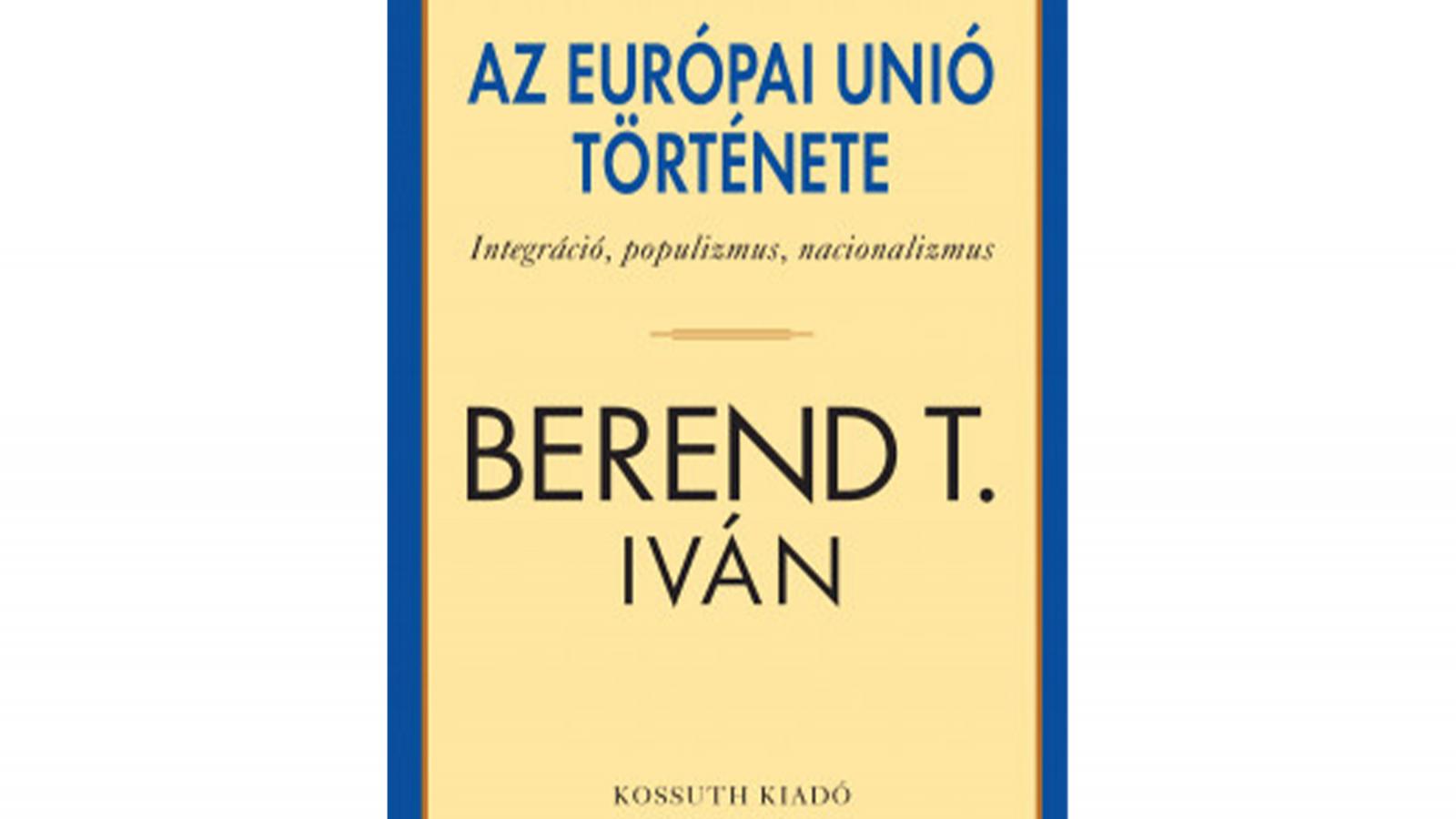 AZ EURÓPAI UNIÓ TÖRTÉNETE

Integráció, populizmus, nacionalizmus

BEREND T. IVÁN

KOSSUTH KIADÓ